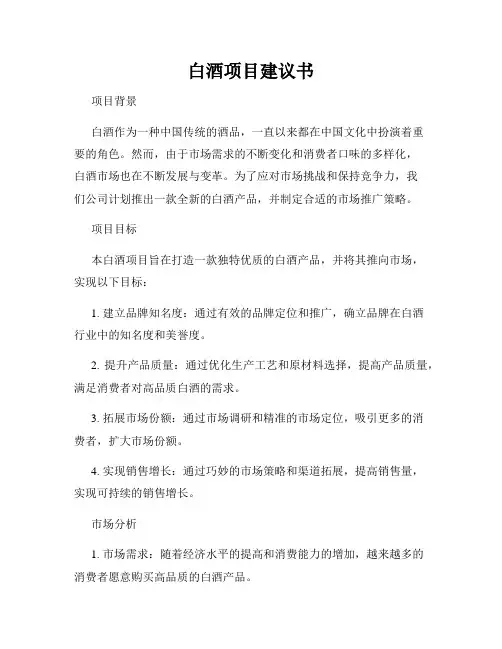 白酒项目建议书

项目背景

白酒作为一种中国传统的酒品，一直以来都在中国文化中扮演着重要的角色。然而，由于市场需求的不断变化和消费者口味的多样化，白酒市场也在不断发展与变革。为了应对市场挑战和保持竞争力，我们公司计划推出一款全新的白酒产品，并制定合适的市场推广策略。

项目目标

本白酒项目旨在打造一款独特优质的白酒产品，并将其推向市场，实现以下目标：

1. 建立品牌知名度：通过有效的品牌定位和推广，确立品牌在白酒行业中的知名度和美誉度。

2. 提升产品质量：通过优化生产工艺和原材料选择，提高产品质量，满足消费者对高品质白酒的需求。

3. 拓展市场份额：通过市场调研和精准的市场定位，吸引更多的消费者，扩大市场份额。

4. 实现销售增长：通过巧妙的市场策略和渠道拓展，提高销售量，实现可持续的销售增长。

市场分析

1. 市场需求：随着经济水平的提高和消费能力的增加，越来越多的消费者愿意购买高品质的白酒产品。